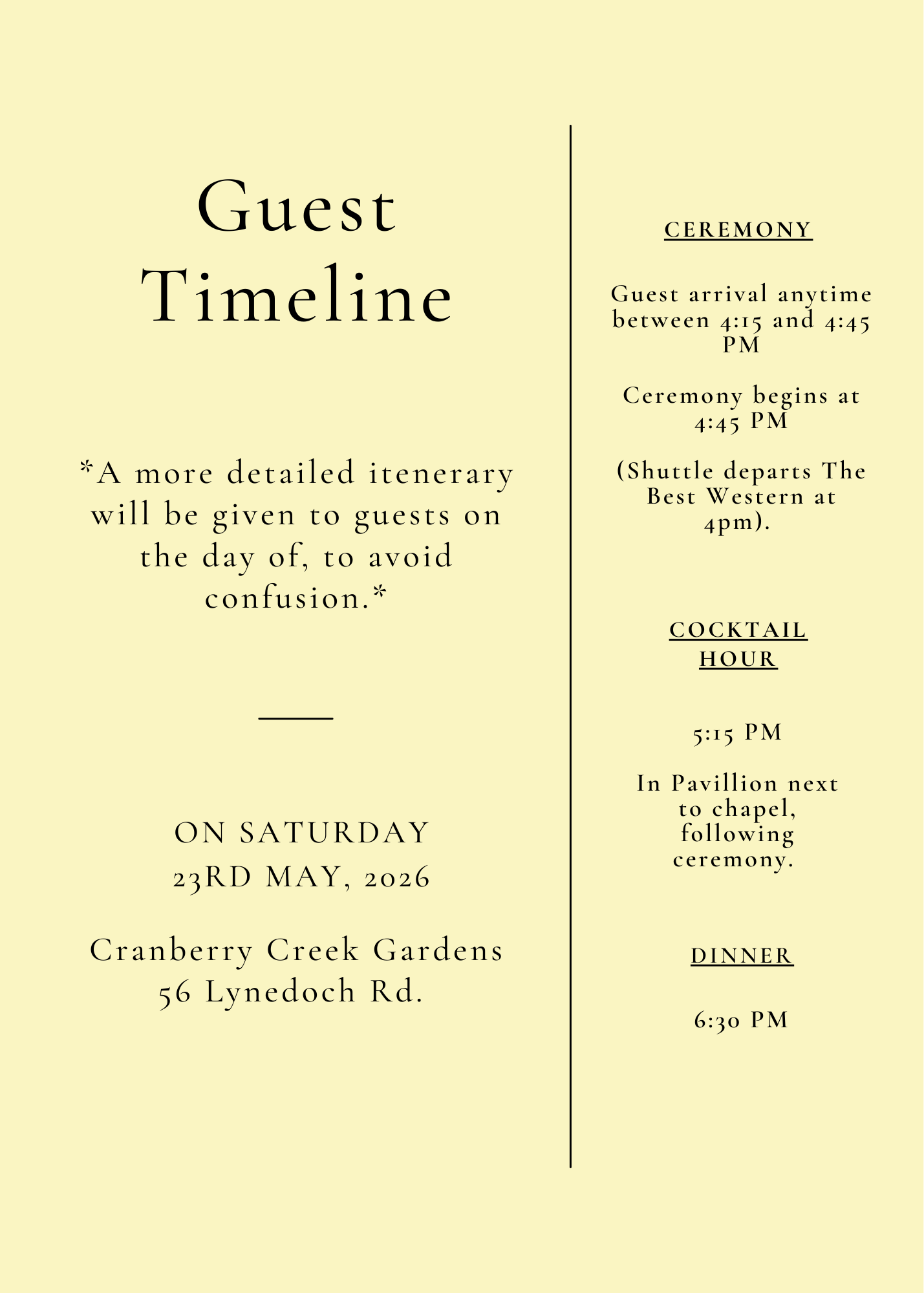 Guest Timeline

*A more detailed itenerary will be given to guests on the day of, to avoid confusion.*

ON SATURDAY 23RD MAY, 2026

Cranberry Creek Gardens
56 Lynedoch Rd.

CEREMONY

Guest arrival anytime between 4:15 and 4:45 PM

Ceremony begins at 4:45 PM

(Shuttle departs The Best Western at 4pm).

COCKTAIL HOUR

5:15 PM

In Pavillion next to chapel, following ceremony.

DINNER

6:30 PM